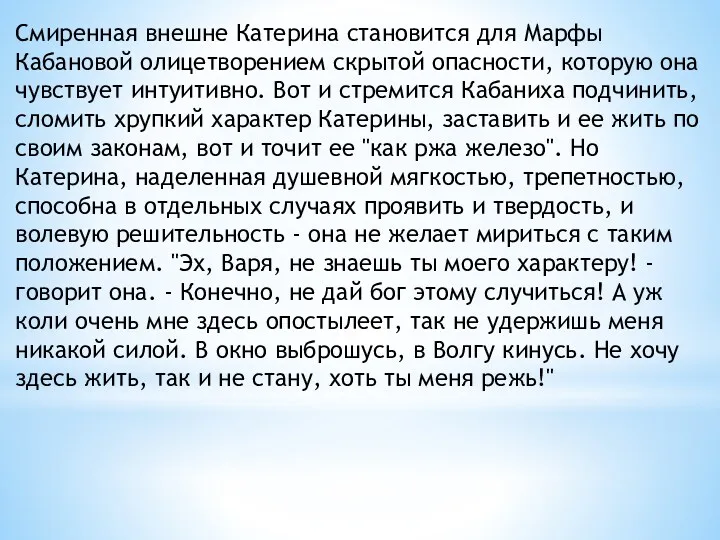 Смиренная внешне Катерина становится для Марфы Кабановой олицетворением скрытой опасности, которую она чувствует интуитивно. Вот и стремится Кабаниха подчинить, сломить хрупкий характер Катерины, заставить и ее жить по своим законам, вот и точит ее "как ржа железо". Но Катерина, наделенная душевной мягкостью, трепетностью, способна в отдельных случаях проявить и твердость, и волевую решительность - она не желает мириться с таким положением. "Эх, Варя, не знаешь ты моего характеру! - говорит она. - Конечно, не дай бог этому случиться! А уж коли очень мне здесь опостылеет, так не удержишь меня никакой силой. В окно выброшусь, в Волгу кинусь. Не хочу здесь жить, так и не стану, хоть ты меня режь!"